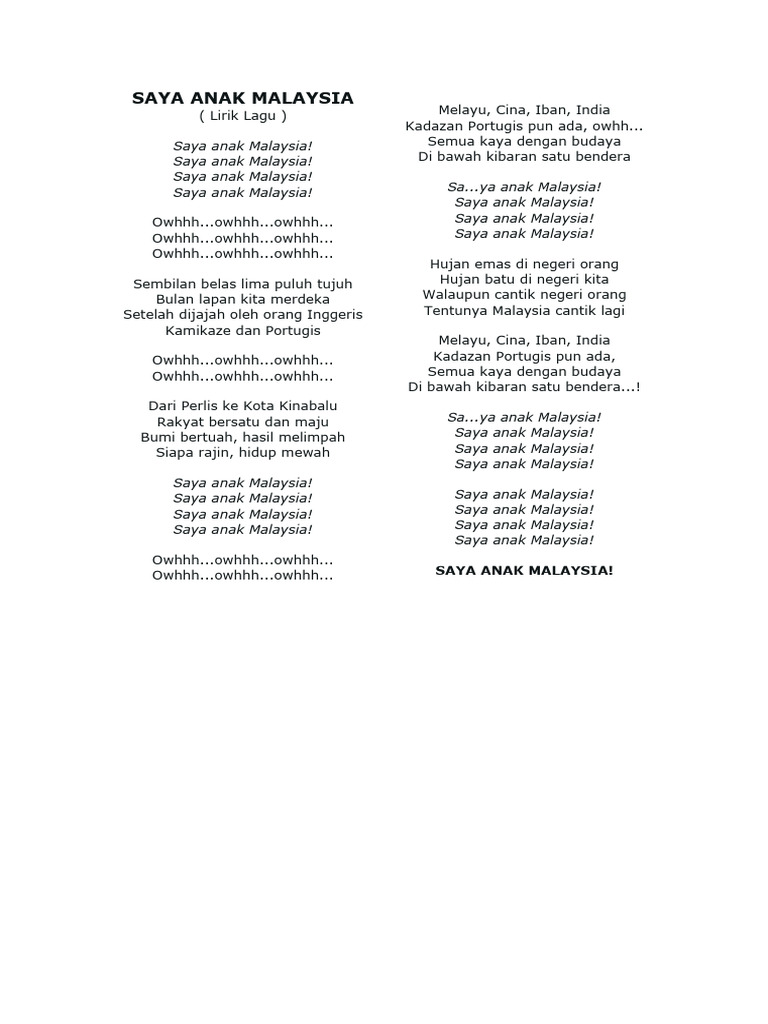 SAYA ANAK MALAYSIA
( Lirik Lagu )

Saya anak Malaysia!
Saya anak Malaysia!
Saya anak Malaysia!
Saya anak Malaysia!

Owhhh...owhhh...owhhh...
Owhhh...owhhh...owhhh...
Owhhh...owhhh...owhhh...

Sembilan belas lima puluh tujuh
Bulan lapan kita merdeka
Setelah dijajah oleh orang Inggeris
Kamikaze dan Portugis

Owhhh...owhhh...owhhh...
Owhhh...owhhh...owhhh...

Dari Perlis ke Kota Kinabalu
Rakyat bersatu dan maju
Bumi bertuah, hasil melimpah
Siapa rajin, hidup mewah

Saya anak Malaysia!
Saya anak Malaysia!
Saya anak Malaysia!
Saya anak Malaysia!

Owhhh...owhhh...owhhh...
Owhhh...owhhh...owhhh...

Melayu, Cina, Iban, India
Kadazan Portugis pun ada, owhh...
Semua kaya dengan budaya
Di bawah kibaran satu bendera

Sa...ya anak Malaysia!
Saya anak Malaysia!
Saya anak Malaysia!
Saya anak Malaysia!

Hujan emas di negeri orang
Hujan batu di negeri kita
Walaupun cantik negeri orang
Tentunya Malaysia cantik lagi

Melayu, Cina, Iban, India
Kadazan Portugis pun ada,
Semua kaya dengan budaya
Di bawah kibaran satu bendera...!

Sa...ya anak Malaysia!
Saya anak Malaysia!
Saya anak Malaysia!
Saya anak Malaysia!

Saya anak Malaysia!
Saya anak Malaysia!
Saya anak Malaysia!
Saya anak Malaysia!

SAYA ANAK MALAYSIA!